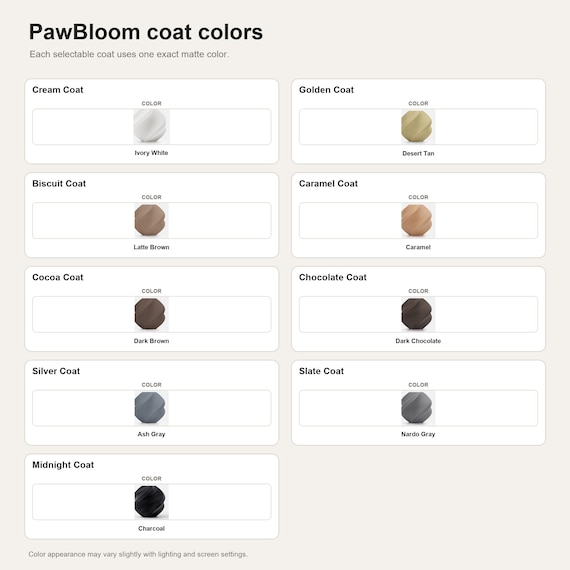 PawBloom coat colors

Each selectable coat uses one exact matte color.

Cream Coat

COLOR

Ivory White

Golden Coat

COLOR

Desert Tan

Biscuit Coat

COLOR

Latte Brown

Caramel Coat

COLOR

Caramel

Cocoa Coat

COLOR

Dark Brown

Chocolate Coat

COLOR

Dark Chocolate

Silver Coat

COLOR

Ash Gray

Slate Coat

COLOR

Nardo Gray

Midnight Coat

COLOR

Charcoal

Color appearance may vary slightly with lighting and screen settings.